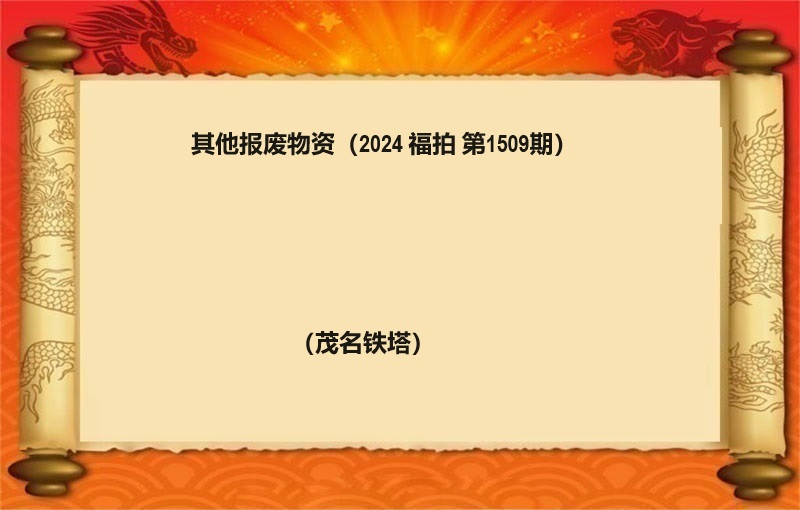 其他报废物资（2024 福拍 第1509期）

（茂名铁塔）